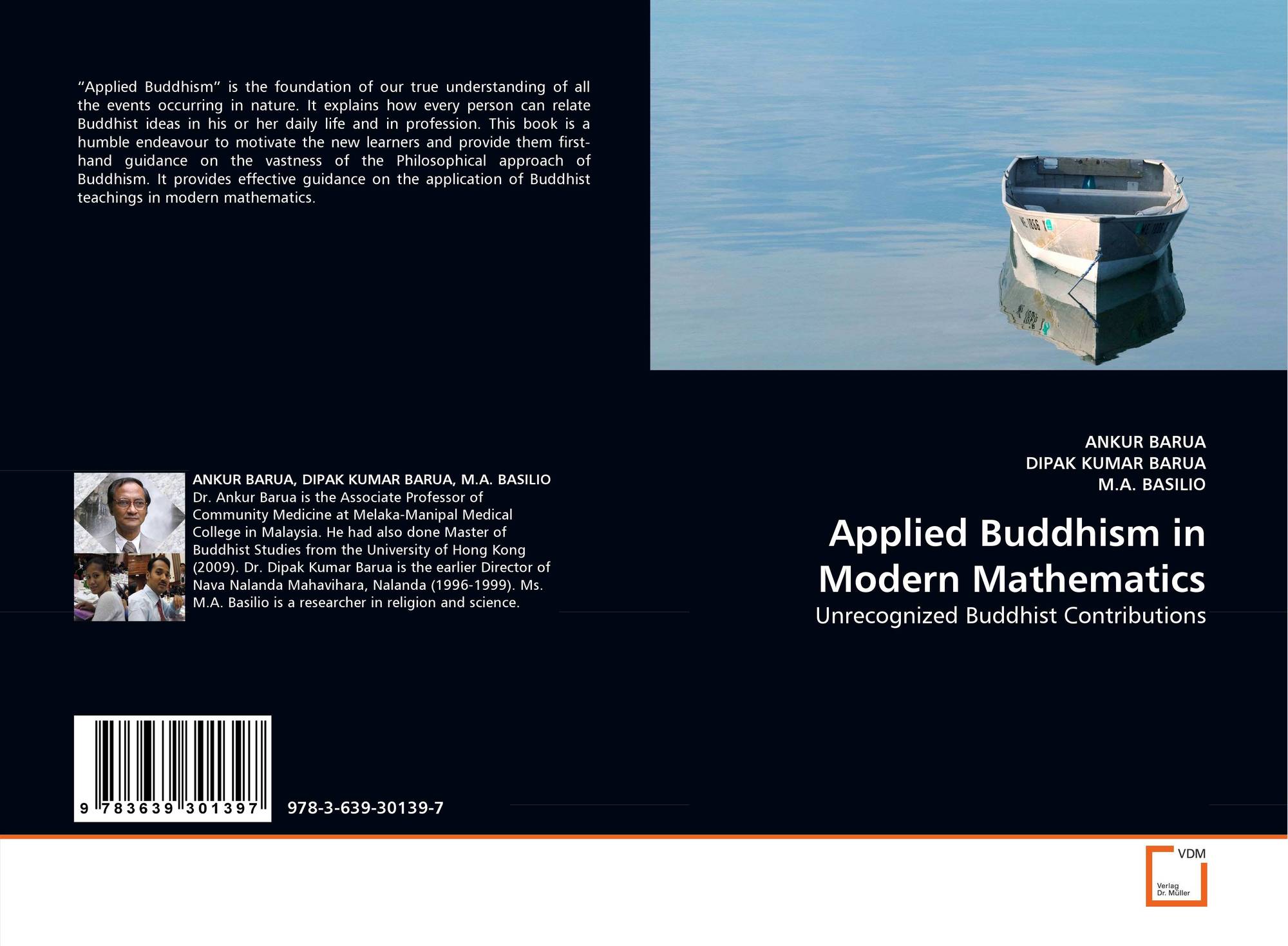 “Applied Buddhism” is the foundation of our true understanding of all the events occurring in nature. It explains how every person can relate Buddhist ideas in his or her daily life and in profession. This book is a humble endeavour to motivate the new learners and provide them first-hand guidance on the vastness of the Philosophical approach of Buddhism. It provides effective guidance on the application of Buddhist teachings in modern mathematics.

ANKUR BARUA, DIPAK KUMAR BARUA, M.A. BASILIO
Dr. Ankur Barua is the Associate Professor of Community Medicine at Melaka-Manipal Medical College in Malaysia. He had also done Master of Buddhist Studies from the University of Hong Kong (2009). Dr. Dipak Kumar Barua is the earlier Director of Nava Nalanda Mahavihara, Nalanda (1996-1999). Ms. M.A. Basilio is a researcher in religion and science.

9 783639 301397

978-3-639-30139-7

ANKUR BARUA
DIPAK KUMAR BARUA
M.A. BASILIO

Applied Buddhism in Modern Mathematics

Unrecognized Buddhist Contributions

VDM
Verlag Dr. Müller